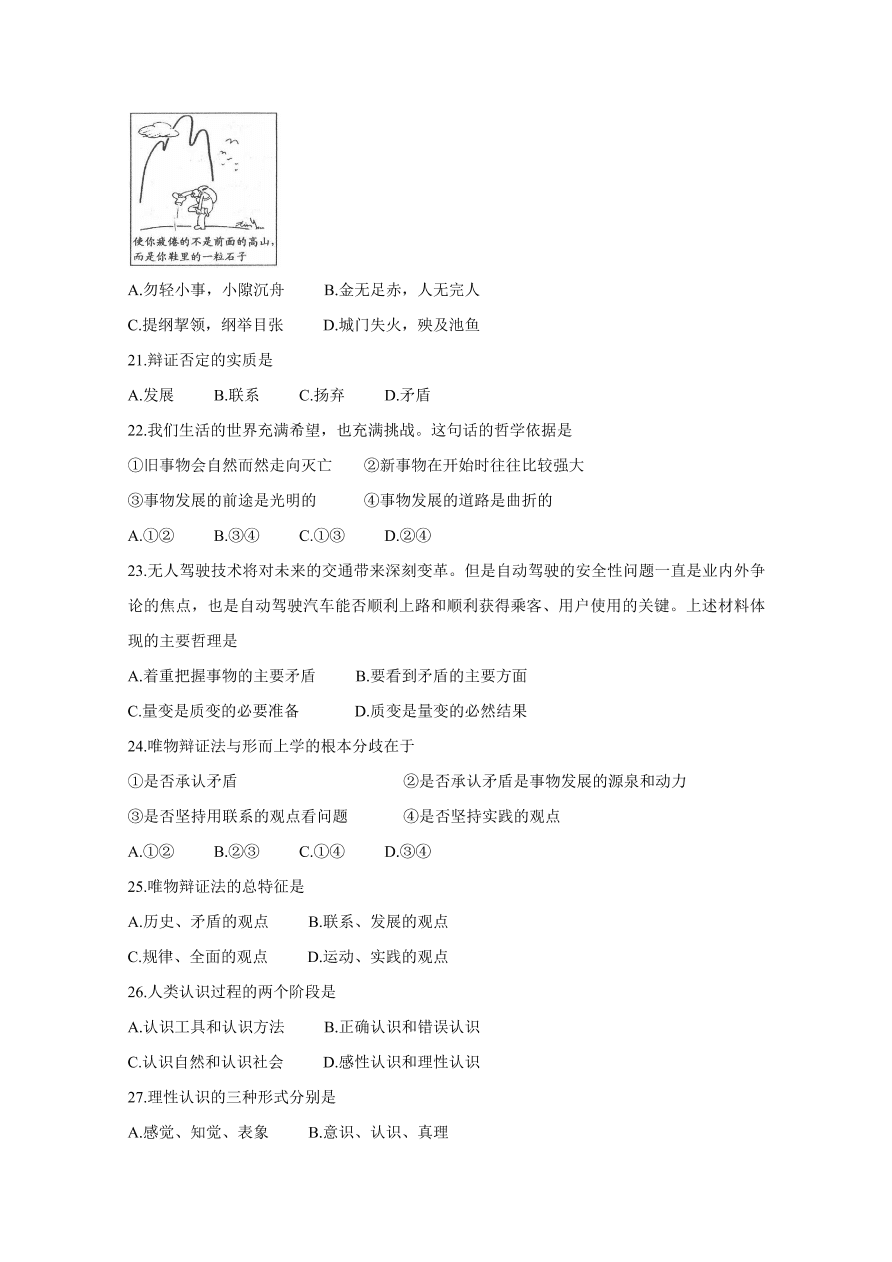 使你疲倦的不是前面的高山，而是你鞋里的一粒石子

A.勿轻小事，小隙沉舟　　B.金无足赤，人无完人

C.提纲挈领，纲举目张　　D.城门失火，殃及池鱼

21.辩证否定的实质是

A.发展　　B.联系　　C.扬弃　　D.矛盾

22.我们生活的世界充满希望，也充满挑战。这句话的哲学依据是

①旧事物会自然而然走向灭亡　　②新事物在开始时往往比较强大

③事物发展的前途是光明的　　④事物发展的道路是曲折的

A.①②　　B.③④　　C.①③　　D.②④

23.无人驾驶技术将对未来的交通带来深刻变革。但是自动驾驶的安全性问题一直是业内外争论的焦点，也是自动驾驶汽车能否顺利上路和顺利获得乘客、用户使用的关键。上述材料体现的主要哲理是

A.着重把握事物的主要矛盾　　B.要看到矛盾的主要方面

C.量变是质变的必要准备　　D.质变是量变的必然结果

24.唯物辩证法与形而上学的根本分歧在于

①是否承认矛盾　　②是否承认矛盾是事物发展的源泉和动力

③是否坚持用联系的观点看问题　　④是否坚持实践的观点

A.①②　　B.②③　　C.①④　　D.③④

25.唯物辩证法的总特征是

A.历史、矛盾的观点　　B.联系、发展的观点

C.规律、全面的观点　　D.运动、实践的观点

26.人类认识过程的两个阶段是

A.认识工具和认识方法　　B.正确认识和错误认识

C.认识自然和认识社会　　D.感性认识和理性认识

27.理性认识的三种形式分别是

A.感觉、知觉、表象　　B.意识、认识、真理